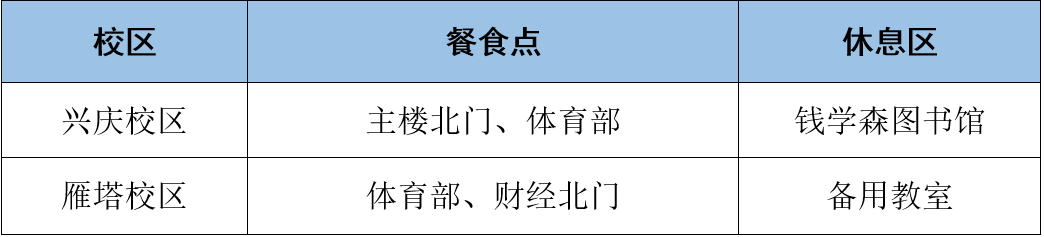 | 校区 | 餐食点 | 休息区 |
|---|---|---|
| 兴庆校区 | 主楼北门、体育部 | 钱学森图书馆 |
| 雁塔校区 | 体育部、财经北门 | 备用教室 |